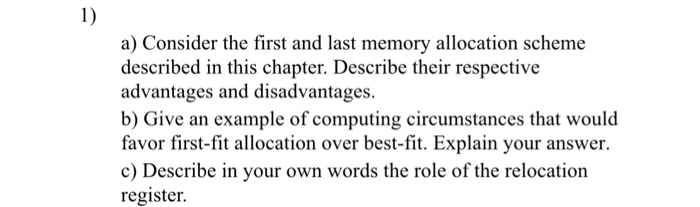 1)

a) Consider the first and last memory allocation scheme described in this chapter. Describe their respective advantages and disadvantages.

b) Give an example of computing circumstances that would favor first-fit allocation over best-fit. Explain your answer.

c) Describe in your own words the role of the relocation register.